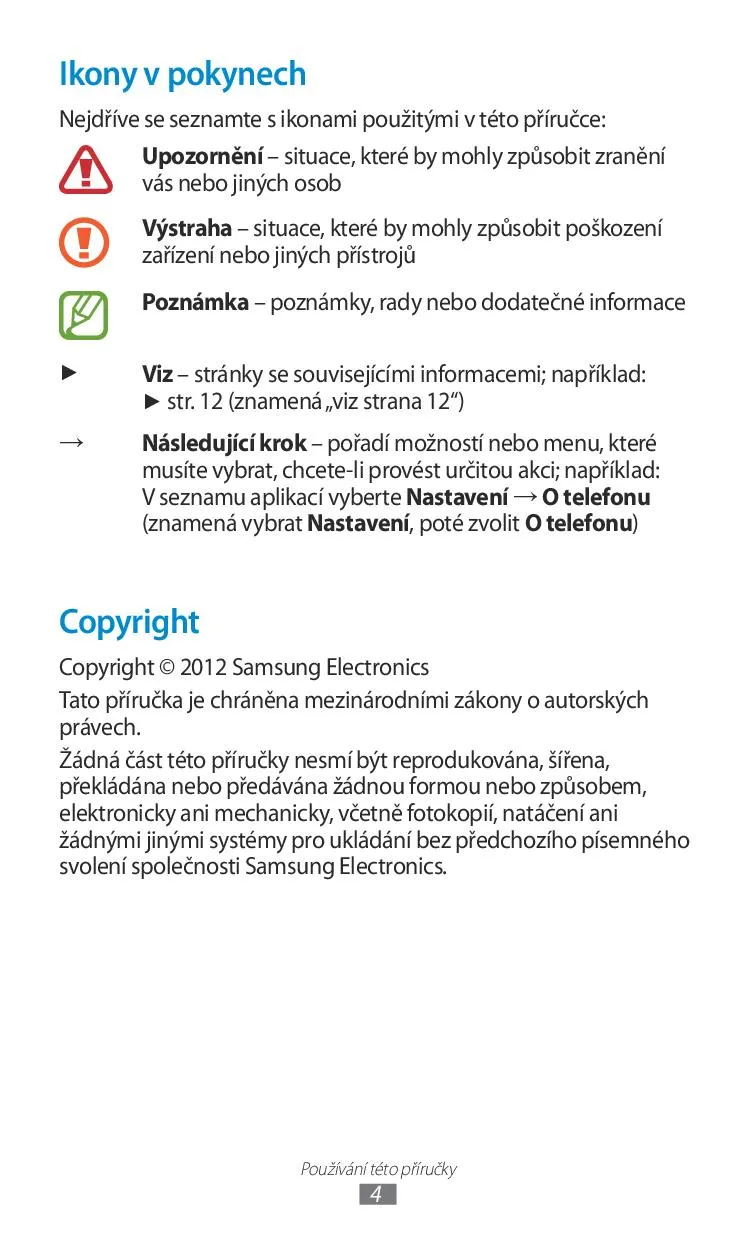 Ikony v pokynech

Nejdříve se seznamte s ikonami použitými v této příručce:

Upozornění – situace, které by mohly způsobit zranění vás nebo jiných osob

Výstraha – situace, které by mohly způsobit poškození zařízení nebo jiných přístrojů

Poznámka – poznámky, rady nebo dodatečné informace

► Viz – stránky se souvisejícími informacemi; například: ► str. 12 (znamená „viz strana 12“)

→ Následující krok – pořadí možností nebo menu, které musíte vybrat, chcete-li provést určitou akci; například: V seznamu aplikací vyberte Nastavení → O telefonu (znamená vybrat Nastavení, poté zvolit O telefonu)

Copyright

Copyright © 2012 Samsung Electronics

Tato příručka je chráněna mezinárodními zákony o autorských právech.

Žádná část této příručky nesmí být reprodukována, šířena, překládána nebo předávána žádnou formou nebo způsobem, elektronicky ani mechanicky, včetně fotokopií, natáčení ani žádnými jinými systémy pro ukládání bez předchozího písemného svolení společnosti Samsung Electronics.

Používání této příručky
4